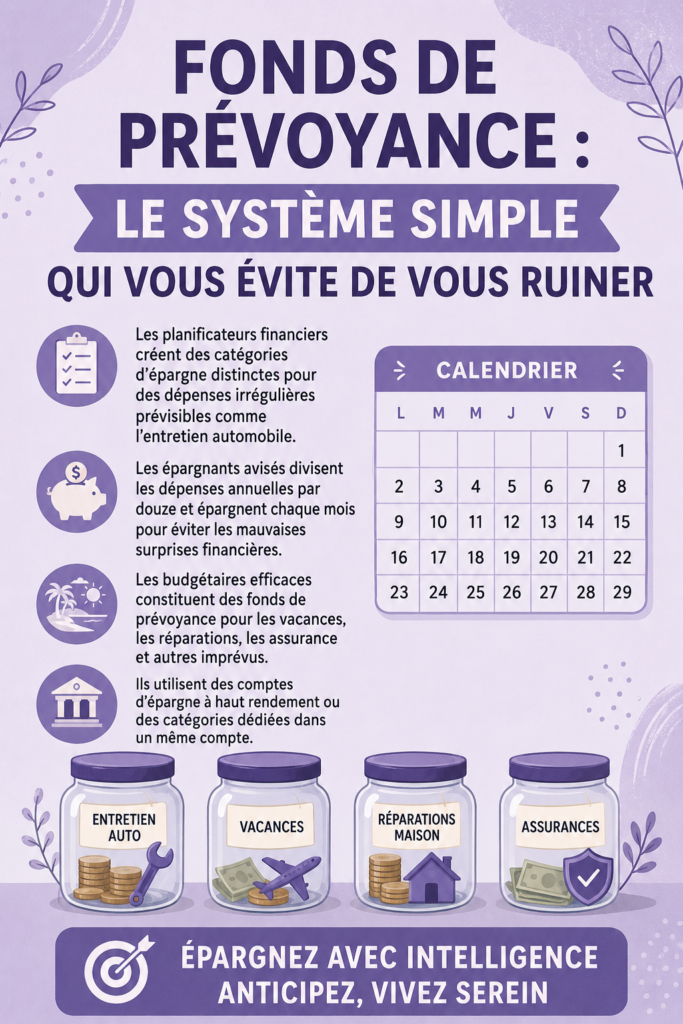 FONDS DE PRÉVOYANCE :

LE SYSTÈME SIMPLE

QUI VOUS ÉVITE DE VOUS RUINER

Les planificateurs financiers créent des catégories d'épargne distinctes pour des dépenses irrégulières prévisibles comme l'entretien automobile.

Les épargnants avisés divisent les dépenses annuelles par douze et épargnent chaque mois pour éviter les mauvaises surprises financières.

Les budgétaires efficaces constituent des fonds de prévoyance pour les vacances, les réparations, les assurance et autres imprévus.

Ils utilisent des comptes d'épargne à haut rendement ou des catégories dédiées dans un même compte.

CALENDRIER

| L | M | M | J | V | S | D |
|---|---|---|---|---|---|---|
| | | | | | | 1 |
| 2 | 3 | 4 | 5 | 6 | 7 | 8 |
| 9 | 10 | 11 | 12 | 13 | 14 | 15 |
| 16 | 17 | 18 | 19 | 20 | 21 | 22 |
| 23 | 24 | 25 | 26 | 27 | 28 | 29 |

ENTRETIEN AUTO

VACANCES

RÉPARATIONS MAISON

ASSURANCES

ÉPARGNEZ AVEC INTELLIGENCE
ANTICIPEZ, VIVEZ SEREIN